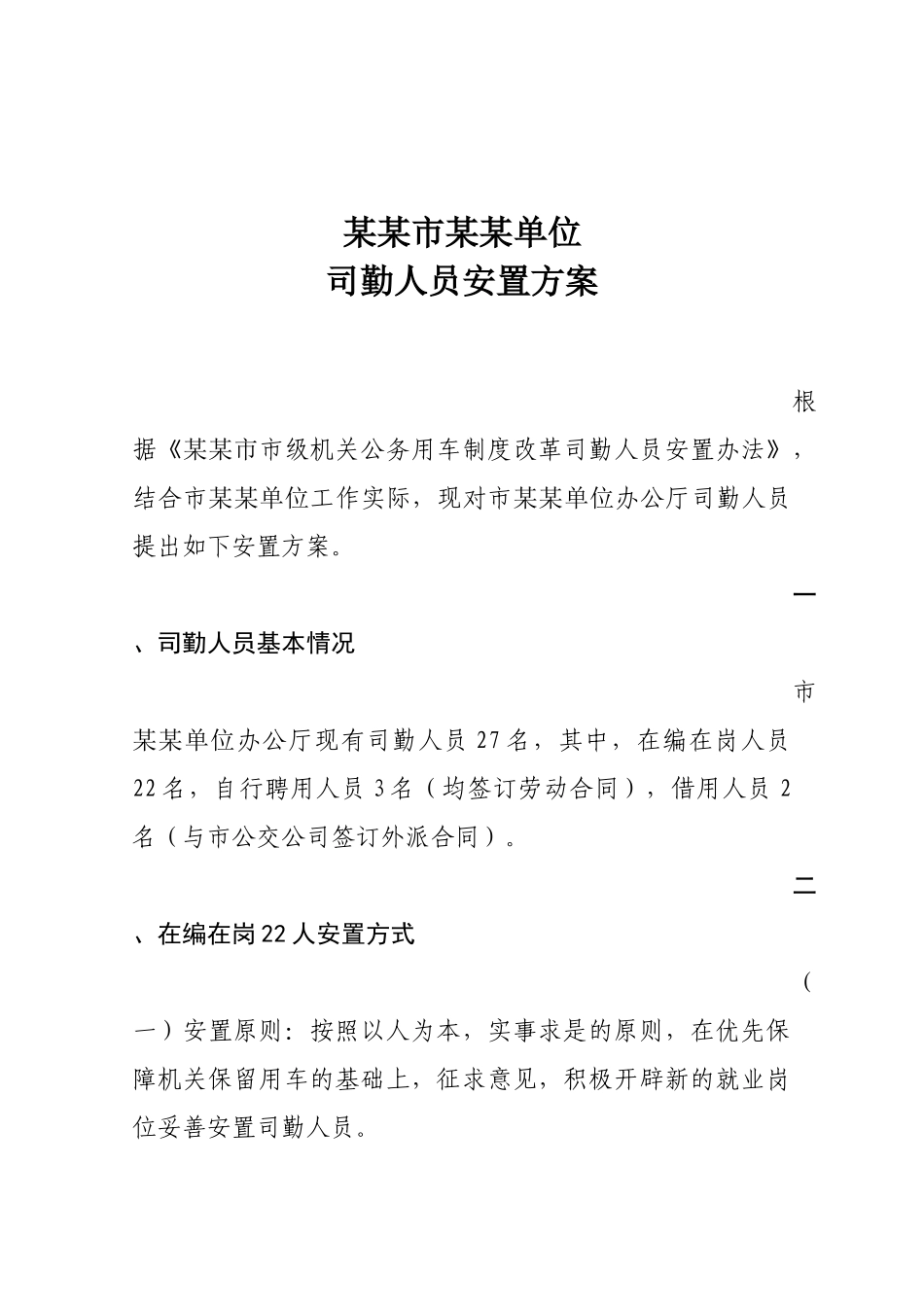 某某市某某单位
司勤人员安置方案

根据《某某市市级机关公务用车制度改革司勤人员安置办法》，结合市某某单位工作实际，现对市某某单位办公厅司勤人员提出如下安置方案。

一、司勤人员基本情况

市某某单位办公厅现有司勤人员 27 名，其中，在编在岗人员 22 名，自行聘用人员 3 名（均签订劳动合同），借用人员 2 名（与市公交公司签订外派合同）。

二、在编在岗 22 人安置方式

（一）安置原则：按照以人为本，实事求是的原则，在优先保障机关保留用车的基础上，征求意见，积极开辟新的就业岗位妥善安置司勤人员。